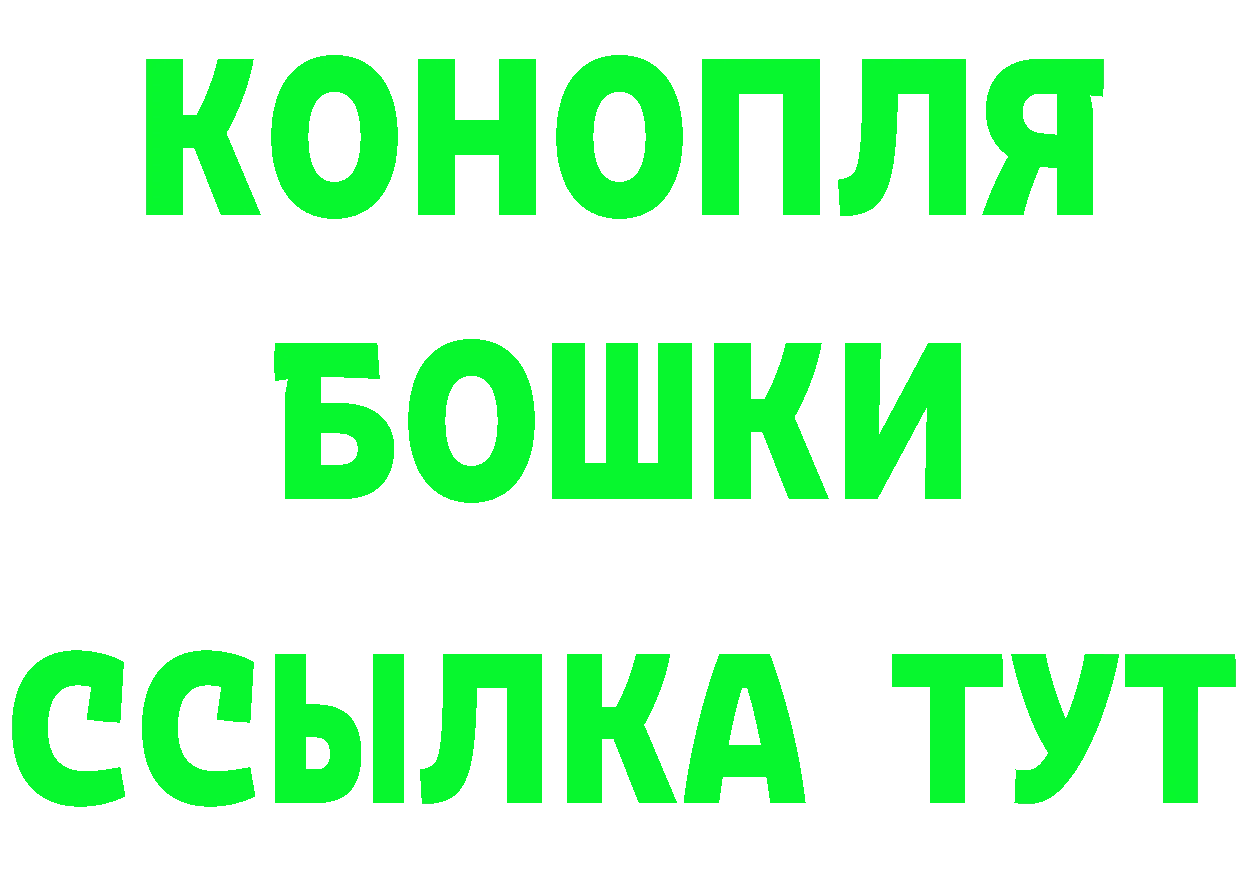 КОНОПЛЯ
БОШКИ
ССЫЛКА ТУТ